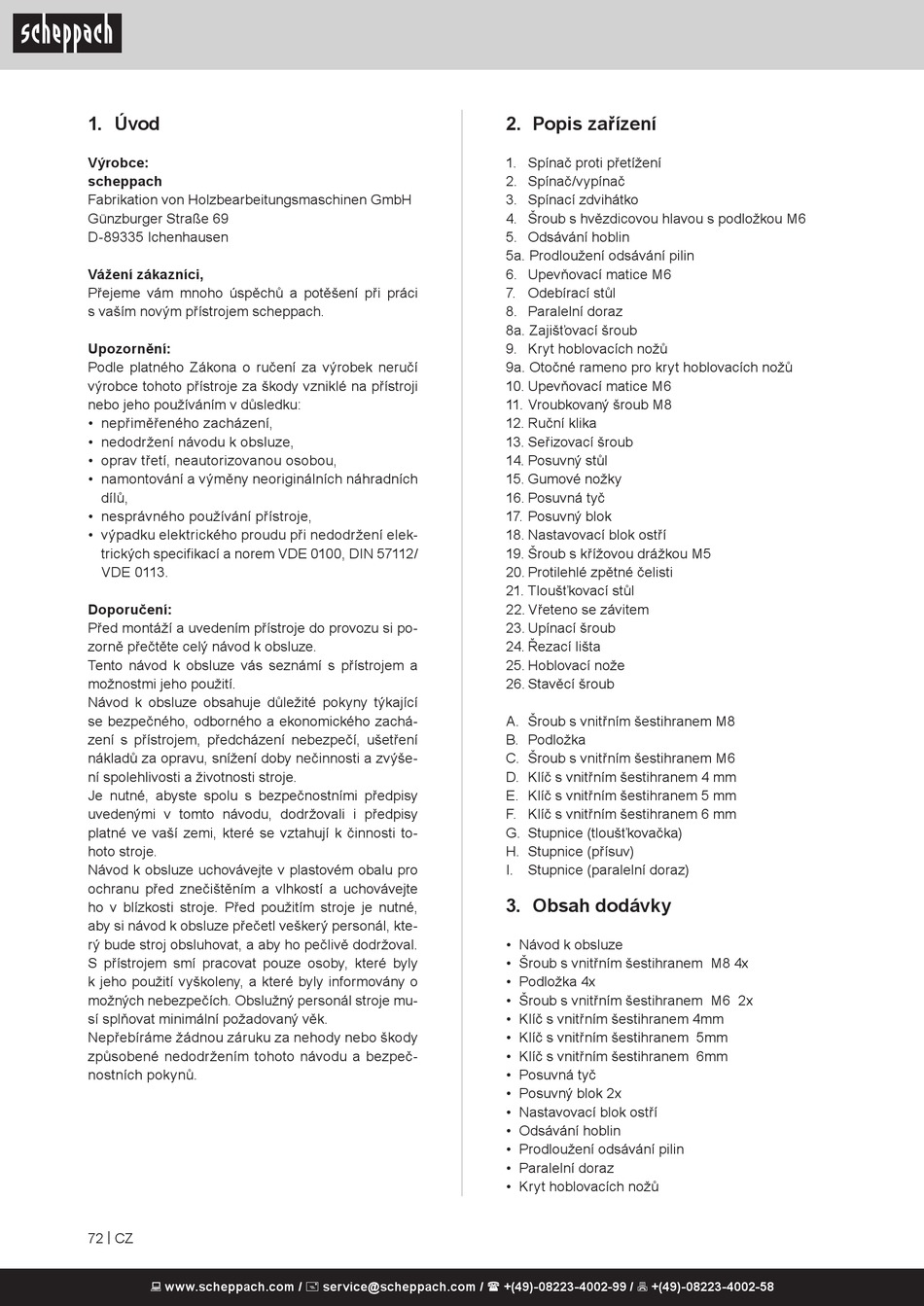 scheppach

1. Úvod

Výrobce:
scheppach
Fabrikation von Holzbearbeitungsmaschinen GmbH
Günzburger Straße 69
D-89335 Ichenhausen

Vážení zákazníci,
Přejeme vám mnoho úspěchů a potěšení při práci s vaším novým přístrojem scheppach.

Upozornění:
Podle platného Zákona o ručení za výrobek neručí výrobce tohoto přístroje za škody vzniklé na přístroji nebo jeho používáním v důsledku:
• nepřiměřeného zacházení,
• nedodržení návodu k obsluze,
• oprav třetí, neautorizovanou osobou,
• namontování a výměny neoriginálních náhradních dílů,
• nesprávného používání přístroje,
• výpadku elektrického proudu při nedodržení elektrických specifikací a norem VDE 0100, DIN 57112/ VDE 0113.

Doporučení:
Před montáží a uvedením přístroje do provozu si pozorně přečtěte celý návod k obsluze.
Tento návod k obsluze vás seznámí s přístrojem a možnostmi jeho použití.
Návod k obsluze obsahuje důležité pokyny týkající se bezpečného, odborného a ekonomického zacházení s přístrojem, předcházení nebezpečí, ušetření nákladů za opravu, snížení doby nečinnosti a zvýšení spolehlivosti a životnosti stroje.
Je nutné, abyste spolu s bezpečnostními předpisy uvedenými v tomto návodu, dodržovali i předpisy platné ve vaší zemi, které se vztahují k činnosti tohoto stroje.
Návod k obsluze uchovávejte v plastovém obalu pro ochranu před znečištěním a vlhkostí a uchovávejte ho v blízkosti stroje. Před použitím stroje je nutné, aby si návod k obsluze přečetl veškerý personál, který bude stroj obsluhovat, a aby ho pečlivě dodržoval. S přístrojem smí pracovat pouze osoby, které byly k jeho použití vyškoleny, a které byly informovány o možných nebezpečích. Obslužný personál stroje musí splňovat minimální požadovaný věk.
Nepřebíráme žádnou záruku za nehody nebo škody způsobené nedodržením tohoto návodu a bezpečnostních pokynů.

2. Popis zařízení

1. Spínač proti přetížení
2. Spínač/vypínač
3. Spínací zdvihátko
4. Šroub s hvězdicovou hlavou s podložkou M6
5. Odsávání hoblin
5a. Prodloužení odsávání pilin
6. Upevňovací matice M6
7. Odebírací stůl
8. Paralelní doraz
8a. Zajišťovací šroub
9. Kryt hoblovacích nožů
9a. Otočné rameno pro kryt hoblovacích nožů
10. Upevňovací matice M6
11. Vroubkovaný šroub M8
12. Ruční klika
13. Seřizovací šroub
14. Posuvný stůl
15. Gumové nožky
16. Posuvná tyč
17. Posuvný blok
18. Nastavovací blok ostří
19. Šroub s křížovou drážkou M5
20. Protilehlé zpětné čelisti
21. Tloušťkovací stůl
22. Vřeteno se závitem
23. Upínací šroub
24. Řezací lišta
25. Hoblovací nože
26. Stavěcí šroub

A. Šroub s vnitřním šestihranem M8
B. Podložka
C. Šroub s vnitřním šestihranem M6
D. Klíč s vnitřním šestihranem 4 mm
E. Klíč s vnitřním šestihranem 5 mm
F. Klíč s vnitřním šestihranem 6 mm
G. Stupnice (tloušťkovačka)
H. Stupnice (přísuv)
I. Stupnice (paralelní doraz)

3. Obsah dodávky

• Návod k obsluze
• Šroub s vnitřním šestihranem M8 4x
• Podložka 4x
• Šroub s vnitřním šestihranem M6 2x
• Klíč s vnitřním šestihranem 4mm
• Klíč s vnitřním šestihranem 5mm
• Klíč s vnitřním šestihranem 6mm
• Posuvná tyč
• Posuvný blok 2x
• Nastavovací blok ostří
• Odsávání hoblin
• Prodloužení odsávání pilin
• Paralelní doraz
• Kryt hoblovacích nožů

72 | CZ

www.scheppach.com / service@scheppach.com / +(49)-08223-4002-99 / +(49)-08223-4002-58